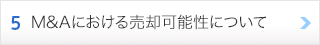 5 M&Aにおける売却可能性について